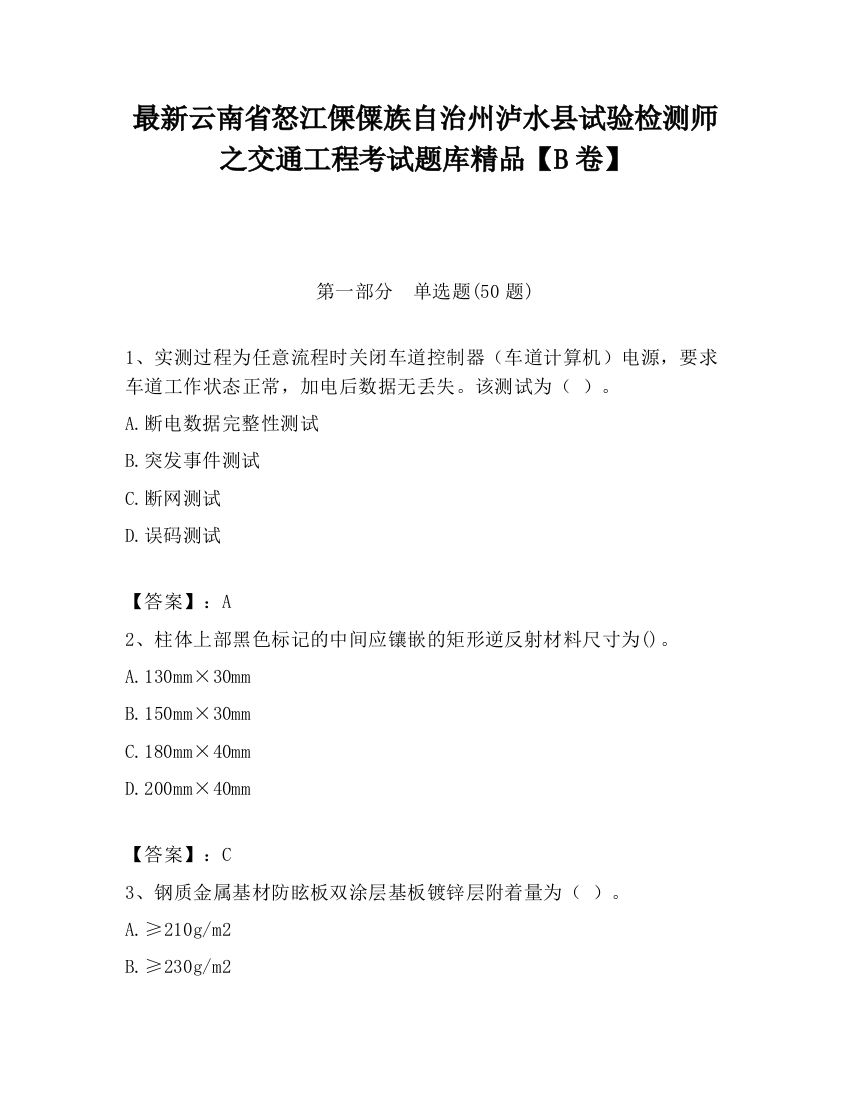 最新云南省怒江傈僳族自治州泸水县试验检测师之交通工程考试题库精品【B卷】

第一部分　单选题(50题)

1、实测过程为任意流程时关闭车道控制器（车道计算机）电源，要求车道工作状态正常，加电后数据无丢失。该测试为（ ）。

A.断电数据完整性测试

B.突发事件测试

C.断网测试

D.误码测试

【答案】：A

2、柱体上部黑色标记的中间应镶嵌的矩形逆反射材料尺寸为()。

A.130mm×30mm

B.150mm×30mm

C.180mm×40mm

D.200mm×40mm

【答案】：C

3、钢质金属基材防眩板双涂层基板镀锌层附着量为（ ）。

A.≥210g/m2

B.≥230g/m2